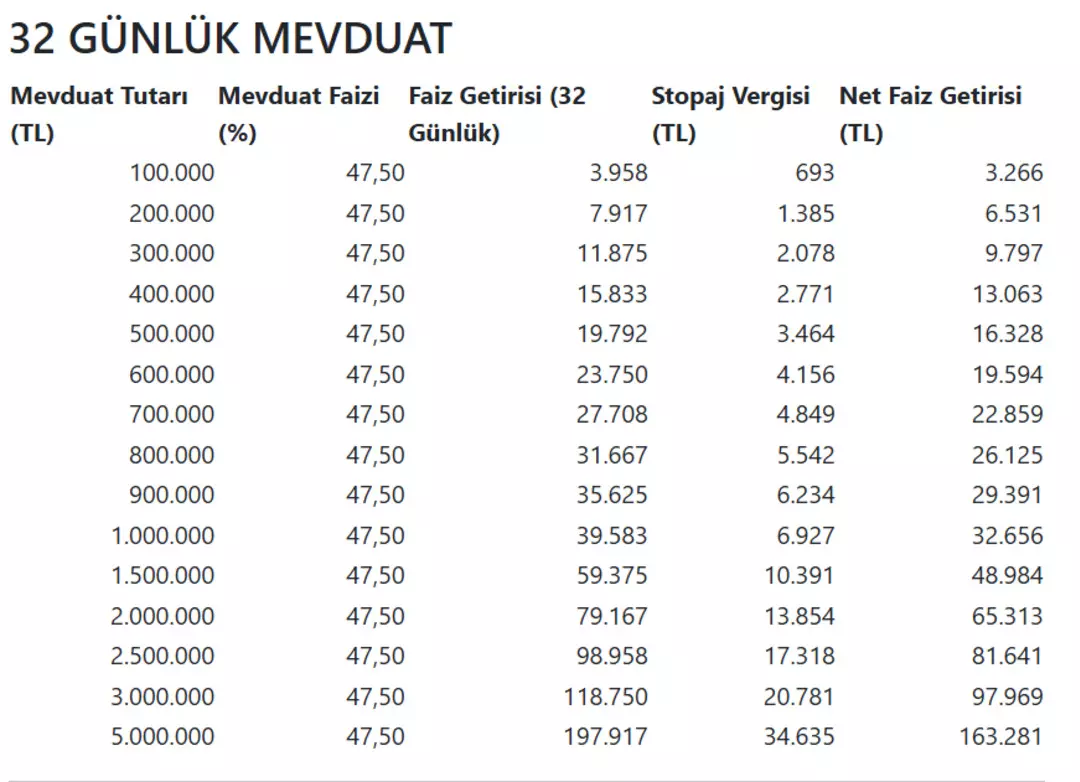 32 GÜNLÜK MEVDUAT

| Mevduat Tutarı (TL) | Mevduat Faizi (%) | Faiz Getirisi (32 Günlük) | Stopaj Vergisi (TL) | Net Faiz Getirisi (TL) |
|---|---|---|---|---|
| 100.000 | 47,50 | 3.958 | 693 | 3.266 |
| 200.000 | 47,50 | 7.917 | 1.385 | 6.531 |
| 300.000 | 47,50 | 11.875 | 2.078 | 9.797 |
| 400.000 | 47,50 | 15.833 | 2.771 | 13.063 |
| 500.000 | 47,50 | 19.792 | 3.464 | 16.328 |
| 600.000 | 47,50 | 23.750 | 4.156 | 19.594 |
| 700.000 | 47,50 | 27.708 | 4.849 | 22.859 |
| 800.000 | 47,50 | 31.667 | 5.542 | 26.125 |
| 900.000 | 47,50 | 35.625 | 6.234 | 29.391 |
| 1.000.000 | 47,50 | 39.583 | 6.927 | 32.656 |
| 1.500.000 | 47,50 | 59.375 | 10.391 | 48.984 |
| 2.000.000 | 47,50 | 79.167 | 13.854 | 65.313 |
| 2.500.000 | 47,50 | 98.958 | 17.318 | 81.641 |
| 3.000.000 | 47,50 | 118.750 | 20.781 | 97.969 |
| 5.000.000 | 47,50 | 197.917 | 34.635 | 163.281 |